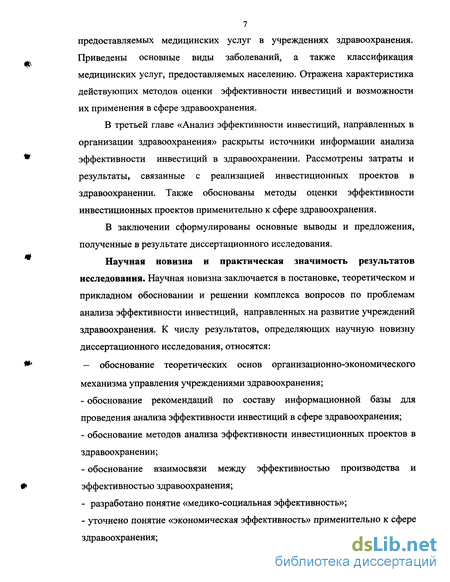 7

предоставляемых медицинских услуг в учреждениях здравоохранения. Приведены основные виды заболеваний, а также классификация медицинских услуг, предоставляемых населению. Отражена характеристика действующих методов оценки эффективности инвестиций и возможности их применения в сфере здравоохранения.

В третьей главе «Анализ эффективности инвестиций, направленных в организации здравоохранения» раскрыты источники информации анализа эффективности инвестиций в здравоохранении. Рассмотрены затраты и результаты, связанные с реализацией инвестиционных проектов в здравоохранении. Также обоснованы методы оценки эффективности инвестиционных проектов применительно к сфере здравоохранения.

В заключении сформулированы основные выводы и предложения, полученные в результате диссертационного исследования.

Научная новизна и практическая значимость результатов исследования. Научная новизна заключается в постановке, теоретическом и прикладном обосновании и решении комплекса вопросов по проблемам анализа эффективности инвестиций, направленных на развитие учреждений здравоохранения. К числу результатов, определяющих научную новизну диссертационного исследования, относятся:

– обоснование теоретических основ организационно-экономического механизма управления учреждениями здравоохранения;

- обоснование рекомендаций по составу информационной базы для проведения анализа эффективности инвестиций в сфере здравоохранения;

- обоснование методов анализа эффективности инвестиционных проектов в здравоохранении;

- обоснование взаимосвязи между эффективностью производства и эффективностью здравоохранения;

- разработано понятие «медико-социальная эффективность»;

- уточнено понятие «экономическая эффективность» применительно к сфере здравоохранения;

dsLib.net
библиотека диссертаций